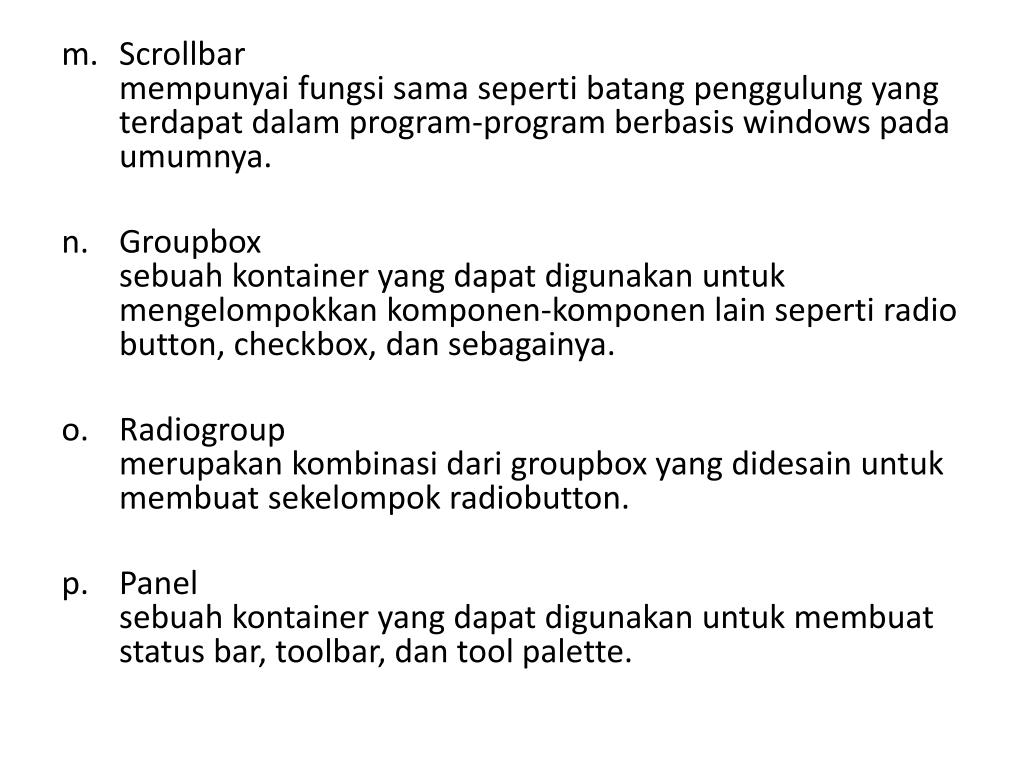 m. Scrollbar
mempunyai fungsi sama seperti batang penggulung yang terdapat dalam program-program berbasis windows pada umumnya.

n. Groupbox
sebuah kontainer yang dapat digunakan untuk mengelompokkan komponen-komponen lain seperti radio button, checkbox, dan sebagainya.

o. Radiogroup
merupakan kombinasi dari groupbox yang didesain untuk membuat sekelompok radiobutton.

p. Panel
sebuah kontainer yang dapat digunakan untuk membuat status bar, toolbar, dan tool palette.